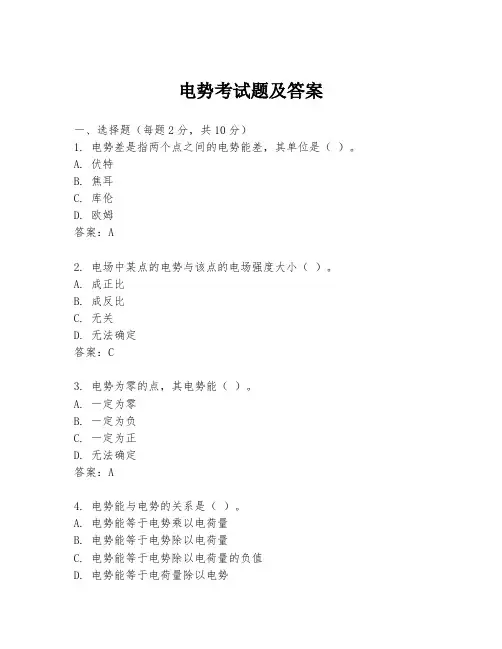 电势考试题及答案

一、选择题（每题 2 分，共 10 分）

1. 电势差是指两个点之间的电势能差，其单位是（ ）。
A. 伏特
B. 焦耳
C. 库伦
D. 欧姆
答案：A

2. 电场中某点的电势与该点的电场强度大小（ ）。
A. 成正比
B. 成反比
C. 无关
D. 无法确定
答案：C

3. 电势为零的点，其电势能（ ）。
A. 一定为零
B. 一定为负
C. 一定为正
D. 无法确定
答案：A

4. 电势能与电势的关系是（ ）。
A. 电势能等于电势乘以电荷量
B. 电势能等于电势除以电荷量
C. 电势能等于电势除以电荷量的负值
D. 电势能等于电荷量除以电势